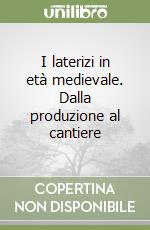 unilibro

I laterizi in età medievale. Dalla produzione al cantiere

COPERTINA NON DISPONIBILE